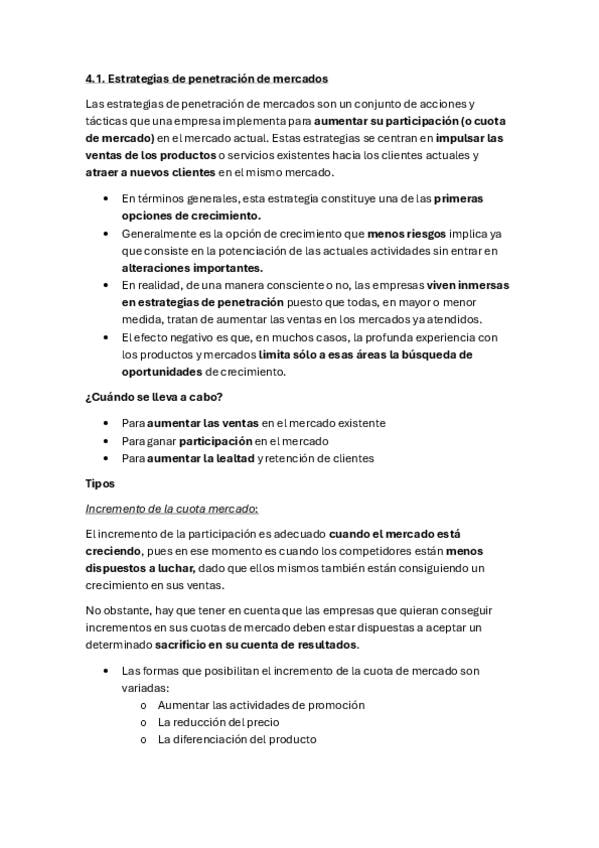 4.1. Estrategias de penetración de mercados

Las estrategias de penetración de mercados son un conjunto de acciones y tácticas que una empresa implementa para aumentar su participación (o cuota de mercado) en el mercado actual. Estas estrategias se centran en impulsar las ventas de los productos o servicios existentes hacia los clientes actuales y atraer a nuevos clientes en el mismo mercado.

• En términos generales, esta estrategia constituye una de las primeras opciones de crecimiento.
• Generalmente es la opción de crecimiento que menos riesgos implica ya que consiste en la potenciación de las actuales actividades sin entrar en alteraciones importantes.
• En realidad, de una manera consciente o no, las empresas viven inmersas en estrategias de penetración puesto que todas, en mayor o menor medida, tratan de aumentar las ventas en los mercados ya atendidos.
• El efecto negativo es que, en muchos casos, la profunda experiencia con los productos y mercados limita sólo a esas áreas la búsqueda de oportunidades de crecimiento.

¿Cuándo se lleva a cabo?

• Para aumentar las ventas en el mercado existente
• Para ganar participación en el mercado
• Para aumentar la lealtad y retención de clientes

Tipos

Incremento de la cuota mercado:

El incremento de la participación es adecuado cuando el mercado está creciendo, pues en ese momento es cuando los competidores están menos dispuestos a luchar, dado que ellos mismos también están consiguiendo un crecimiento en sus ventas.

No obstante, hay que tener en cuenta que las empresas que quieran conseguir incrementos en sus cuotas de mercado deben estar dispuestas a aceptar un determinado sacrificio en su cuenta de resultados.

• Las formas que posibilitan el incremento de la cuota de mercado son variadas:
o Aumentar las actividades de promoción
o La reducción del precio
o La diferenciación del producto